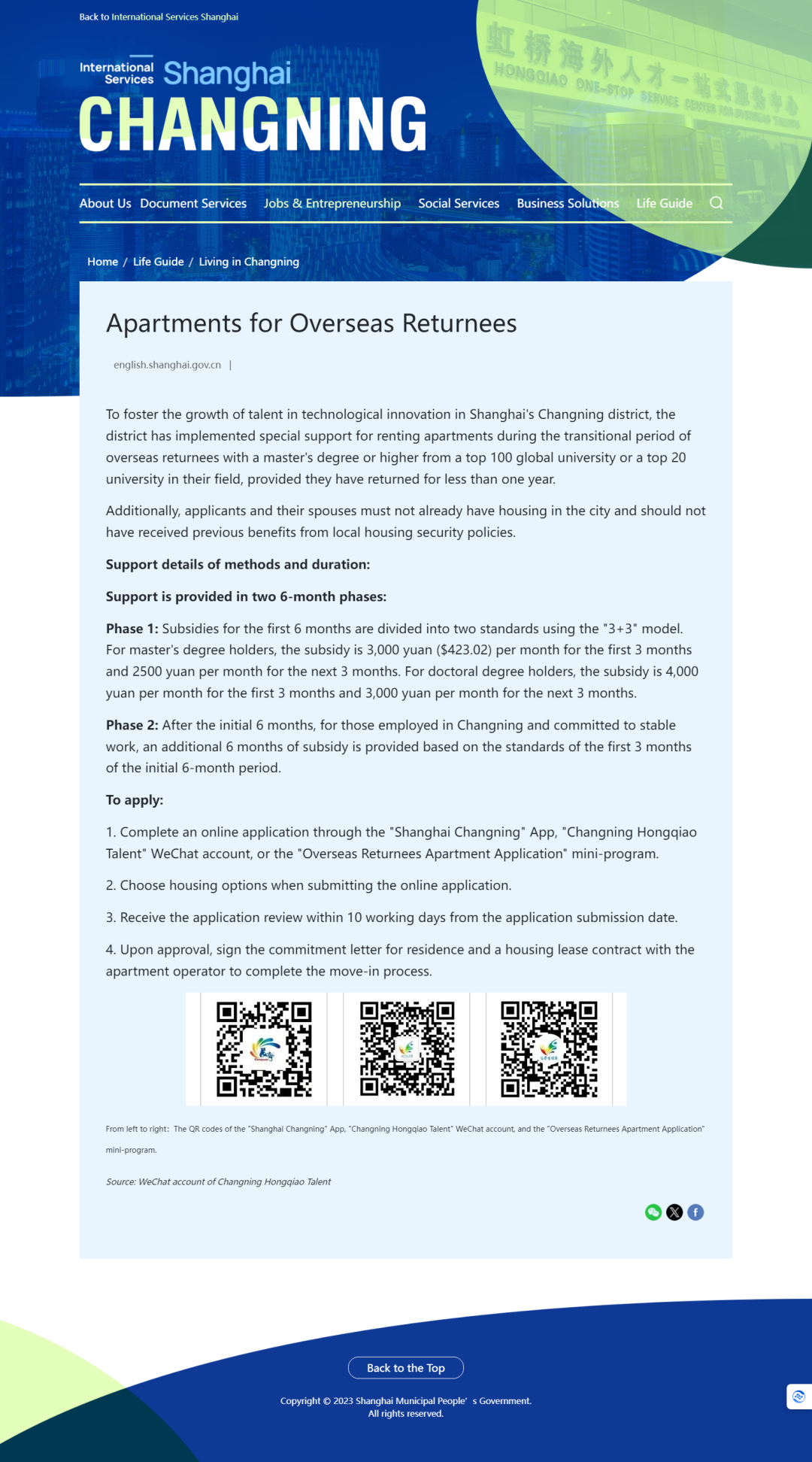 Back to International Services Shanghai

International Services Shanghai
CHANGNING

虹桥海外人才一站式服务中心
HONGQIAO ONE-STOP SERVICE CENTER FOR OVERSEAS TALENTS

About Us Document Services Jobs & Entrepreneurship Social Services Business Solutions Life Guide

Home / Life Guide / Living in Changning

Apartments for Overseas Returnees

english.shanghai.gov.cn |

To foster the growth of talent in technological innovation in Shanghai's Changning district, the district has implemented special support for renting apartments during the transitional period of overseas returnees with a master's degree or higher from a top 100 global university or a top 20 university in their field, provided they have returned for less than one year.

Additionally, applicants and their spouses must not already have housing in the city and should not have received previous benefits from local housing security policies.

Support details of methods and duration:

Support is provided in two 6-month phases:

Phase 1: Subsidies for the first 6 months are divided into two standards using the "3+3" model. For master's degree holders, the subsidy is 3,000 yuan ($423.02) per month for the first 3 months and 2500 yuan per month for the next 3 months. For doctoral degree holders, the subsidy is 4,000 yuan per month for the first 3 months and 3,000 yuan per month for the next 3 months.

Phase 2: After the initial 6 months, for those employed in Changning and committed to stable work, an additional 6 months of subsidy is provided based on the standards of the first 3 months of the initial 6-month period.

To apply:

1. Complete an online application through the "Shanghai Changning" App, "Changning Hongqiao Talent" WeChat account, or the "Overseas Returnees Apartment Application" mini-program.

2. Choose housing options when submitting the online application.

3. Receive the application review within 10 working days from the application submission date.

4. Upon approval, sign the commitment letter for residence and a housing lease contract with the apartment operator to complete the move-in process.

From left to right: The QR codes of the "Shanghai Changning" App, "Changning Hongqiao Talent" WeChat account, and the "Overseas Returnees Apartment Application" mini-program.

Source: WeChat account of Changning Hongqiao Talent

Back to the Top

Copyright © 2023 Shanghai Municipal People' s Government.
All rights reserved.